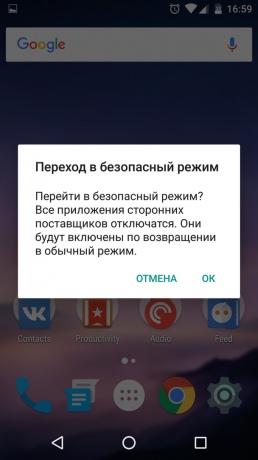 16:59

Google

Переход в безопасный режим

Перейти в безопасный режим? Все приложения сторонних поставщиков отключатся. Они будут включены по возвращении в обычный режим.

ОТМЕНА ОК

Contacts Productivity Audio Feed